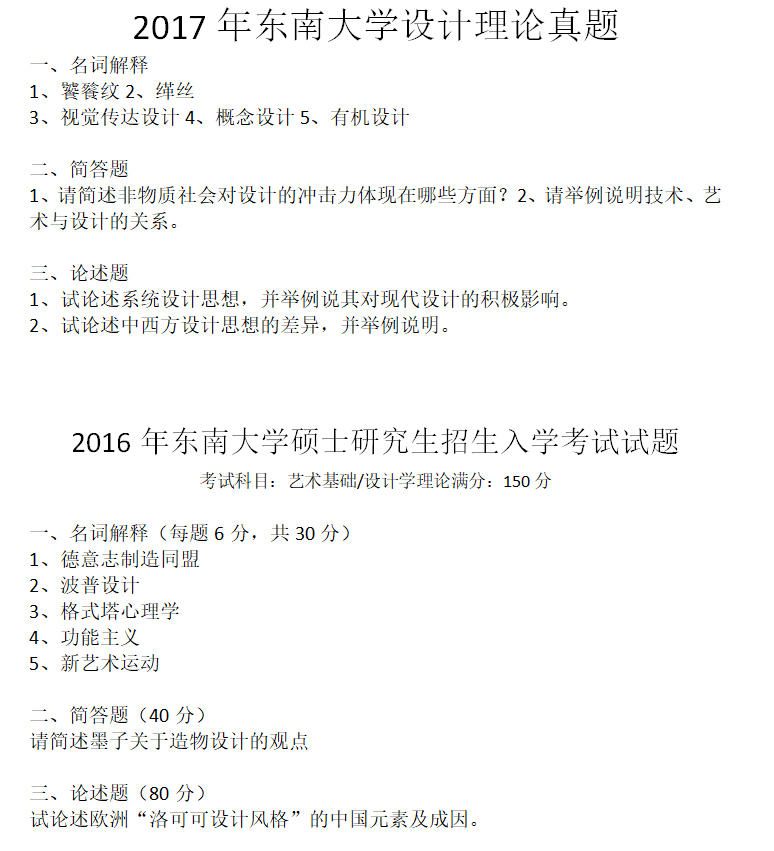 2017 年东南大学设计理论真题

一、名词解释
1、饕餮纹 2、缂丝
3、视觉传达设计 4、概念设计 5、有机设计

二、简答题
1、请简述非物质社会对设计的冲击力体现在哪些方面？2、请举例说明技术、艺术与设计的关系。

三、论述题
1、试论述系统设计思想，并举例说其对现代设计的积极影响。
2、试论述中西方设计思想的差异，并举例说明。

2016 年东南大学硕士研究生招生入学考试试题
考试科目：艺术基础/设计学理论满分：150 分

一、名词解释（每题 6 分，共 30 分）
1、德意志制造同盟
2、波普设计
3、格式塔心理学
4、功能主义
5、新艺术运动

二、简答题（40 分）
请简述墨子关于造物设计的观点

三、论述题（80 分）
试论述欧洲“洛可可设计风格”的中国元素及成因。